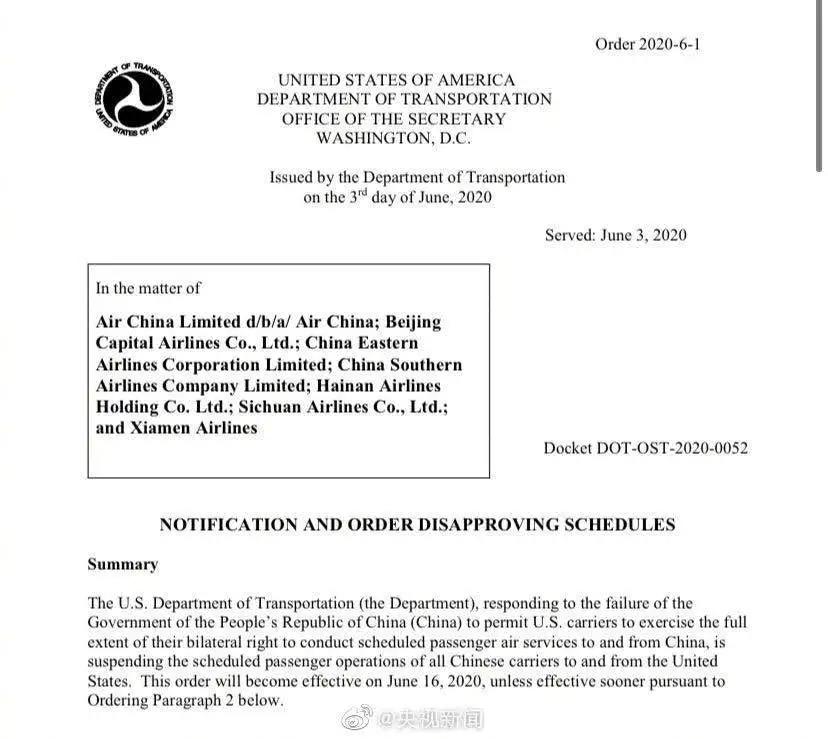 Order 2020-6-1

DEPARTMENT OF TRANSPORTATION
UNITED STATES OF AMERICA

UNITED STATES OF AMERICA
DEPARTMENT OF TRANSPORTATION
OFFICE OF THE SECRETARY
WASHINGTON, D.C.

Issued by the Department of Transportation
on the 3$^{rd}$ day of June, 2020

Served: June 3, 2020

In the matter of

**Air China Limited d/b/a/ Air China; Beijing Capital Airlines Co., Ltd.; China Eastern Airlines Corporation Limited; China Southern Airlines Company Limited; Hainan Airlines Holding Co. Ltd.; Sichuan Airlines Co., Ltd.; and Xiamen Airlines**

Docket DOT-OST-2020-0052

**NOTIFICATION AND ORDER DISAPPROVING SCHEDULES**

**Summary**

The U.S. Department of Transportation (the Department), responding to the failure of the Government of the People's Republic of China (China) to permit U.S. carriers to exercise the full extent of their bilateral right to conduct scheduled passenger air services to and from China, is suspending the scheduled passenger operations of all Chinese carriers to and from the United States. This order will become effective on June 16, 2020, unless effective sooner pursuant to Ordering Paragraph 2 below.

@央视新闻